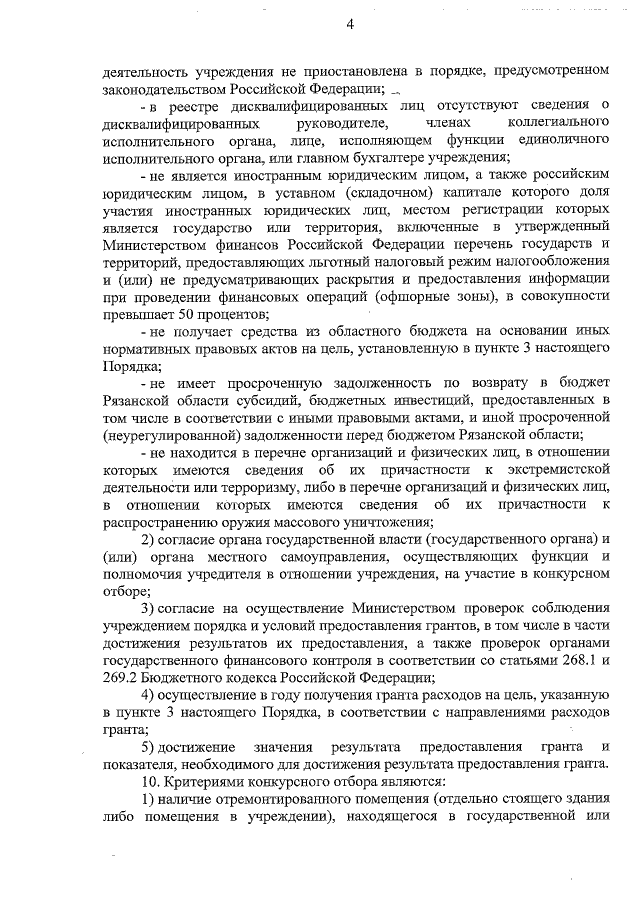 4

деятельность учреждения не приостановлена в порядке, предусмотренном законодательством Российской Федерации;

- в реестре дисквалифицированных лиц отсутствуют сведения о дисквалифицированных руководителе, членах коллегиального исполнительного органа, лице, исполняющем функции единоличного исполнительного органа, или главном бухгалтере учреждения;

- не является иностранным юридическим лицом, а также российским юридическим лицом, в уставном (складочном) капитале которого доля участия иностранных юридических лиц, местом регистрации которых является государство или территория, включенные в утвержденный Министерством финансов Российской Федерации перечень государств и территорий, предоставляющих льготный налоговый режим налогообложения и (или) не предусматривающих раскрытия и предоставления информации при проведении финансовых операций (офшорные зоны), в совокупности превышает 50 процентов;

- не получает средства из областного бюджета на основании иных нормативных правовых актов на цель, установленную в пункте 3 настоящего Порядка;

- не имеет просроченную задолженность по возврату в бюджет Рязанской области субсидий, бюджетных инвестиций, предоставленных в том числе в соответствии с иными правовыми актами, и иной просроченной (неурегулированной) задолженности перед бюджетом Рязанской области;

- не находится в перечне организаций и физических лиц, в отношении которых имеются сведения об их причастности к экстремистской деятельности или терроризму, либо в перечне организаций и физических лиц, в отношении которых имеются сведения об их причастности к распространению оружия массового уничтожения;

2) согласие органа государственной власти (государственного органа) и (или) органа местного самоуправления, осуществляющих функции и полномочия учредителя в отношении учреждения, на участие в конкурсном отборе;

3) согласие на осуществление Министерством проверок соблюдения учреждением порядка и условий предоставления грантов, в том числе в части достижения результатов их предоставления, а также проверок органами государственного финансового контроля в соответствии со статьями 268.1 и 269.2 Бюджетного кодекса Российской Федерации;

4) осуществление в году получения гранта расходов на цель, указанную в пункте 3 настоящего Порядка, в соответствии с направлениями расходов гранта;

5) достижение значения результата предоставления гранта и показателя, необходимого для достижения результата предоставления гранта.

10. Критериями конкурсного отбора являются:

1) наличие отремонтированного помещения (отдельно стоящего здания либо помещения в учреждении), находящегося в государственной или